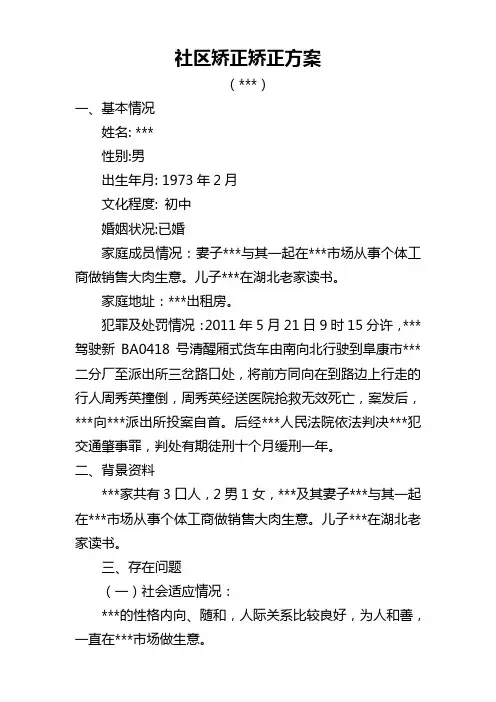 社区矫正矫正方案

（***）

一、基本情况

姓名: ***

性别:男

出生年月: 1973 年 2 月

文化程度: 初中

婚姻状况:已婚

家庭成员情况：妻子***与其一起在***市场从事个体工商做销售大肉生意。儿子***在湖北老家读书。

家庭地址：***出租房。

犯罪及处罚情况：2011 年 5 月 21 日 9 时 15 分许，***驾驶新 BA0418 号清醒厢式货车由南向北行驶到阜康市***二分厂至派出所三岔路口处，将前方同向在到路边上行走的行人周秀英撞倒，周秀英经送医院抢救无效死亡，案发后，***向***派出所投案自首。后经***人民法院依法判决***犯交通肇事罪，判处有期徒刑十个月缓刑一年。

二、背景资料

***家共有 3 口人，2 男 1 女，***及其妻子***与其一起在***市场从事个体工商做销售大肉生意。儿子***在湖北老家读书。

三、存在问题

（一）社会适应情况：

***的性格内向、随和，人际关系比较良好，为人和善，一直在***市场做生意。